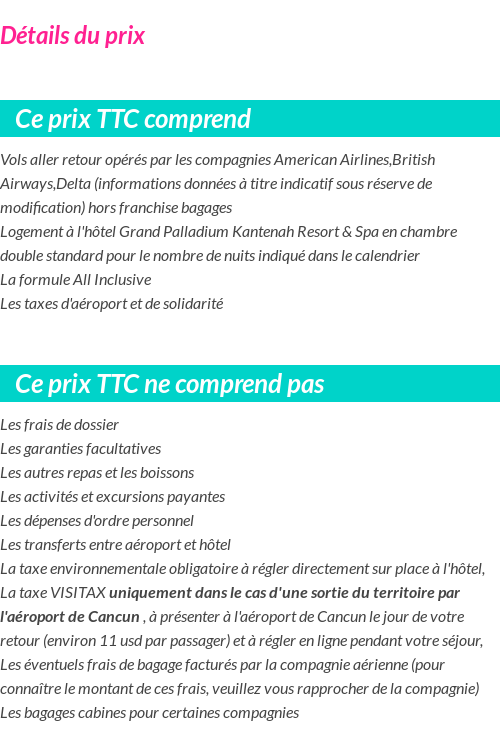 Détails du prix

Ce prix TTC comprend

Vols aller retour opérés par les compagnies American Airlines,British Airways,Delta (informations données à titre indicatif sous réserve de modification) hors franchise bagages
Logement à l'hôtel Grand Palladium Kantenah Resort & Spa en chambre double standard pour le nombre de nuits indiqué dans le calendrier
La formule All Inclusive
Les taxes d'aéroport et de solidarité

Ce prix TTC ne comprend pas

Les frais de dossier
Les garanties facultatives
Les autres repas et les boissons
Les activités et excursions payantes
Les dépenses d'ordre personnel
Les transferts entre aéroport et hôtel
La taxe environnementale obligatoire à régler directement sur place à l'hôtel,
La taxe VISITAX uniquement dans le cas d'une sortie du territoire par l'aéroport de Cancun , à présenter à l'aéroport de Cancun le jour de votre retour (environ 11 usd par passager) et à régler en ligne pendant votre séjour,
Les éventuels frais de bagage facturés par la compagnie aérienne (pour connaître le montant de ces frais, veuillez vous rapprocher de la compagnie)
Les bagages cabines pour certaines compagnies